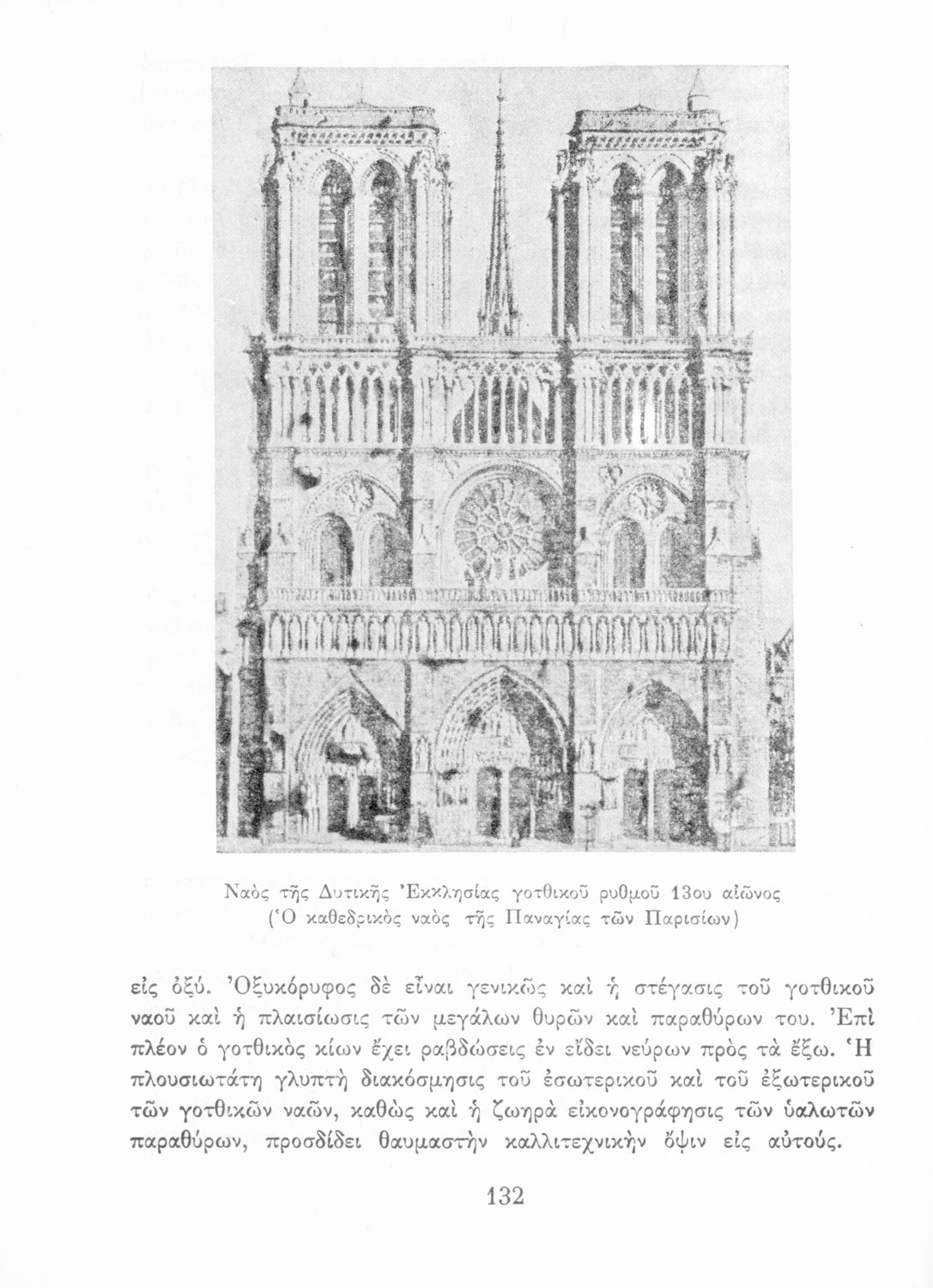 Ναὸς τῆς Δυτικῆς Ἐκκλησίας γοτθικοῦ ρυθμοῦ 13ου αἰῶνος
(Ὁ καθεδρικὸς ναὸς τῆς Παναγίας τῶν Παρισίων)

εἰς ὀξύ. Ὀξυκόρυφος δὲ εἶναι γενικῶς καὶ ἡ στέγασις τοῦ γοτθικοῦ ναοῦ καὶ ἡ πλαισίωσις τῶν μεγάλων θυρῶν καὶ παραθύρων του. Ἐπὶ πλέον ὁ γοτθικὸς κίων ἔχει ραβδώσεις ἐν εἴδει νεύρων πρὸς τὰ ἔξω. Ἡ πλουσιωτάτη γλυπτὴ διακόσμησις τοῦ ἐσωτερικοῦ καὶ τοῦ ἐξωτερικοῦ τῶν γοτθικῶν ναῶν, καθὼς καὶ ἡ ζωηρὰ εἰκονογράφησις τῶν ὑαλωτῶν παραθύρων, προσδίδει θαυμαστὴν καλλιτεχνικὴν ὄψιν εἰς αὐτούς.

132